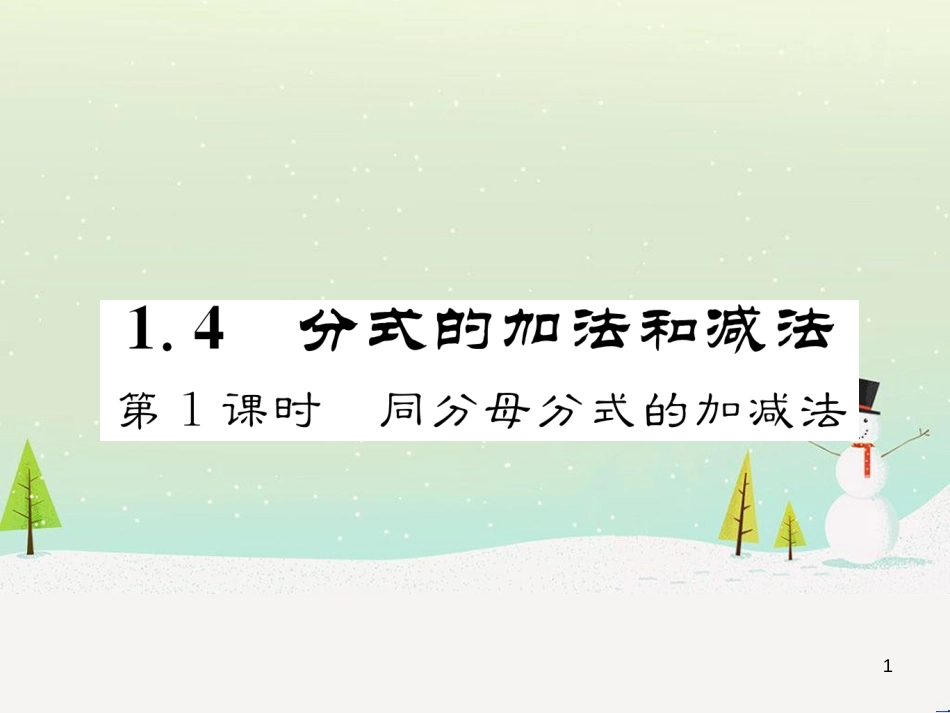 1.4　分式的加法和减法

第1课时　同分母分式的加减法

1